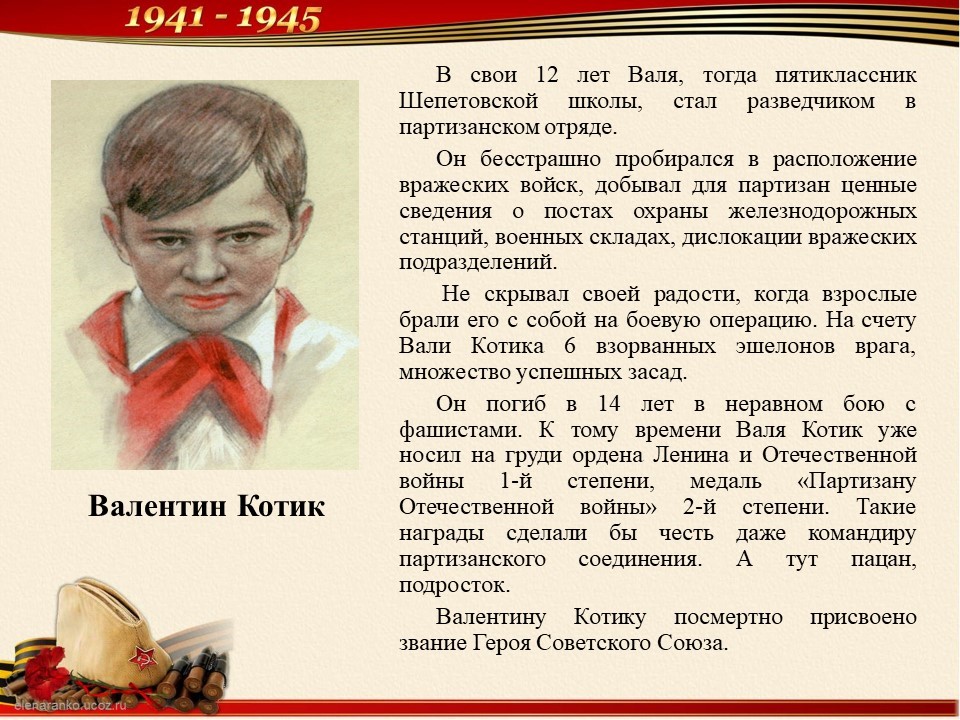 1941 - 1945

Валентин Котик

В свои 12 лет Валя, тогда пятиклассник Шепетовской школы, стал разведчиком в партизанском отряде.

Он бесстрашно пробирался в расположение вражеских войск, добывал для партизан ценные сведения о постах охраны железнодорожных станций, военных складах, дислокации вражеских подразделений.

Не скрывал своей радости, когда взрослые брали его с собой на боевую операцию. На счету Вали Котика 6 взорванных эшелонов врага, множество успешных засад.

Он погиб в 14 лет в неравном бою с фашистами. К тому времени Валя Котик уже носил на груди ордена Ленина и Отечественной войны 1-й степени, медаль «Партизану Отечественной войны» 2-й степени. Такие награды сделали бы честь даже командиру партизанского соединения. А тут пацан, подросток.

Валентину Котику посмертно присвоено звание Героя Советского Союза.

elenaranko.ucoz.ru